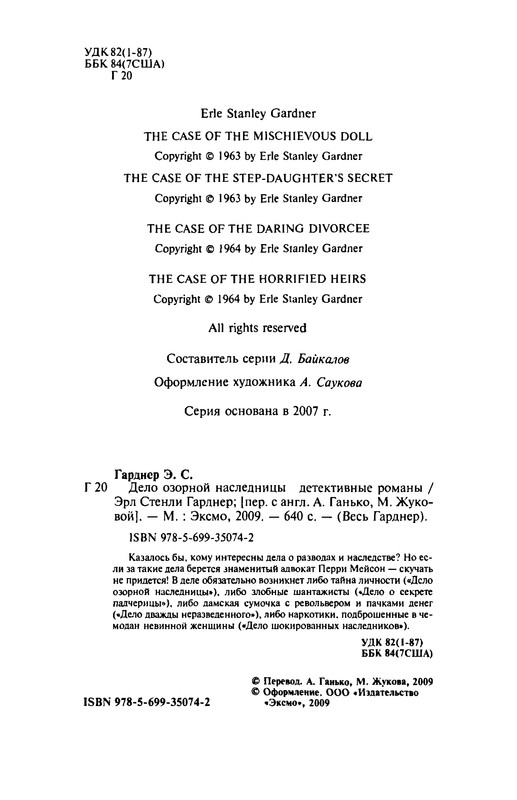 УДК 82(1-87)
ББК 84(7США)
Г 20

Erle Stanley Gardner

THE CASE OF THE MISCHIEVOUS DOLL

Copyright © 1963 by Erle Stanley Gardner

THE CASE OF THE STEP-DAUGHTER'S SECRET

Copyright © 1963 by Erle Stanley Gardner

THE CASE OF THE DARING DIVORCEE

Copyright © 1964 by Erle Stanley Gardner

THE CASE OF THE HORRIFIED HEIRS

Copyright © 1964 by Erle Stanley Gardner

All rights reserved

Составитель серии Д. Байкалов

Оформление художника А. Саукова

Серия основана в 2007 г.

Гарднер Э. С.

Г 20 Дело озорной наследницы детективные романы / Эрл Стенли Гарднер; [пер. с англ. А. Ганько, М. Жуковой]. — М. : Эксмо, 2009. — 640 с. — (Весь Гарднер).

ISBN 978-5-699-35074-2

Казалось бы, кому интересны дела о разводах и наследстве? Но если за такие дела берется знаменитый адвокат Перри Мейсон — скучать не придется! В деле обязательно возникнет либо тайна личности («Дело озорной наследницы»), либо злобные шантажисты («Дело о секрете падчерицы»), либо дамская сумочка с револьвером и пачками денег («Дело дважды неразведенного»), либо наркотики, подброшенные в чемодан невинной женщины («Дело шокированных наследников»).

УДК 82(1-87)
ББК 84(7США)

© Перевод. А. Ганько, М. Жукова, 2009
© Оформление. ООО «Издательство «Эксмо», 2009

ISBN 978-5-699-35074-2